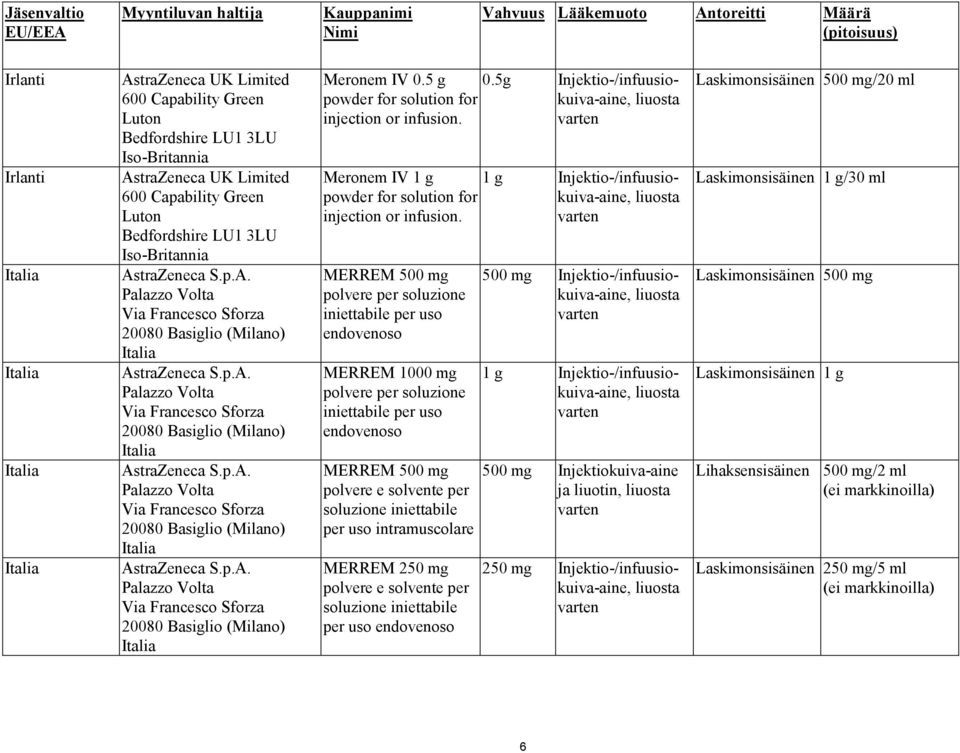 | Jäsenvaltio EU/EEA | Myyntiluvan haltija | Kauppanimi Nimi | Vahvuus | Lääkemuoto | Antoreitti | Määrä (pitoisuus) |
|---|---|---|---|---|---|---|
| Irlanti | AstraZeneca UK Limited 600 Capability Green Luton Bedfordshire LU1 3LU Iso-Britannia | Meronem IV 0.5 g powder for solution for injection or infusion. | 0.5g | Injektio-/infuusiokuiva-aine, liuosta varten | Laskimonsisäinen | 500 mg/20 ml |
| Irlanti | AstraZeneca UK Limited 600 Capability Green Luton Bedfordshire LU1 3LU Iso-Britannia | Meronem IV 1 g powder for solution for injection or infusion. | 1 g | Injektio-/infuusiokuiva-aine, liuosta varten | Laskimonsisäinen | 1 g/30 ml |
| Italia | AstraZeneca S.p.A. Palazzo Volta Via Francesco Sforza 20080 Basiglio (Milano) Italia | MERREM 500 mg polvere per soluzione iniettabile per uso endovenoso | 500 mg | Injektio-/infuusiokuiva-aine, liuosta varten | Laskimonsisäinen | 500 mg |
| Italia | AstraZeneca S.p.A. Palazzo Volta Via Francesco Sforza 20080 Basiglio (Milano) Italia | MERREM 1000 mg polvere per soluzione iniettabile per uso endovenoso | 1 g | Injektio-/infuusiokuiva-aine, liuosta varten | Laskimonsisäinen | 1 g |
| Italia | AstraZeneca S.p.A. Palazzo Volta Via Francesco Sforza 20080 Basiglio (Milano) Italia | MERREM 500 mg polvere e solvente per soluzione iniettabile per uso intramuscolare | 500 mg | Injektiokuiva-aine ja liuotin, liuosta varten | Lihaksensisäinen | 500 mg/2 ml (ei markkinoilla) |
| Italia | AstraZeneca S.p.A. Palazzo Volta Via Francesco Sforza 20080 Basiglio (Milano) Italia | MERREM 250 mg polvere e solvente per soluzione iniettabile per uso endovenoso | 250 mg | Injektio-/infuusiokuiva-aine, liuosta varten | Laskimonsisäinen | 250 mg/5 ml (ei markkinoilla) |

6